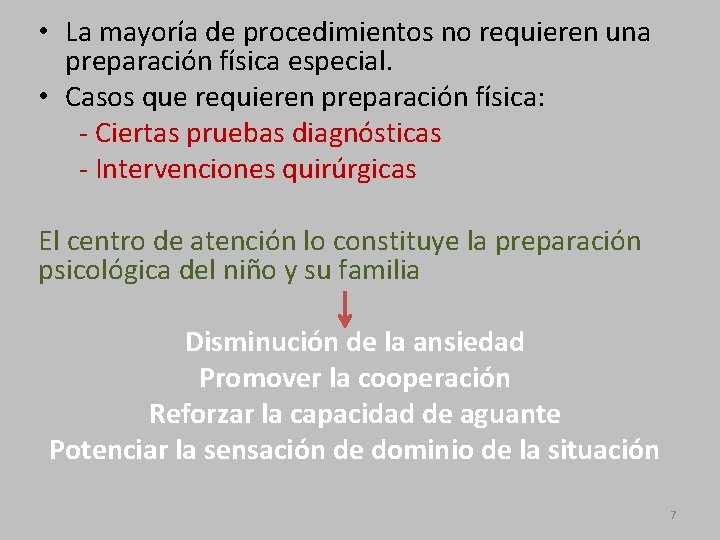 • La mayoría de procedimientos no requieren una preparación física especial.
• Casos que requieren preparación física:
- Ciertas pruebas diagnósticas
- Intervenciones quirúrgicas

El centro de atención lo constituye la preparación psicológica del niño y su familia

Disminución de la ansiedad
Promover la cooperación
Reforzar la capacidad de aguante
Potenciar la sensación de dominio de la situación

7